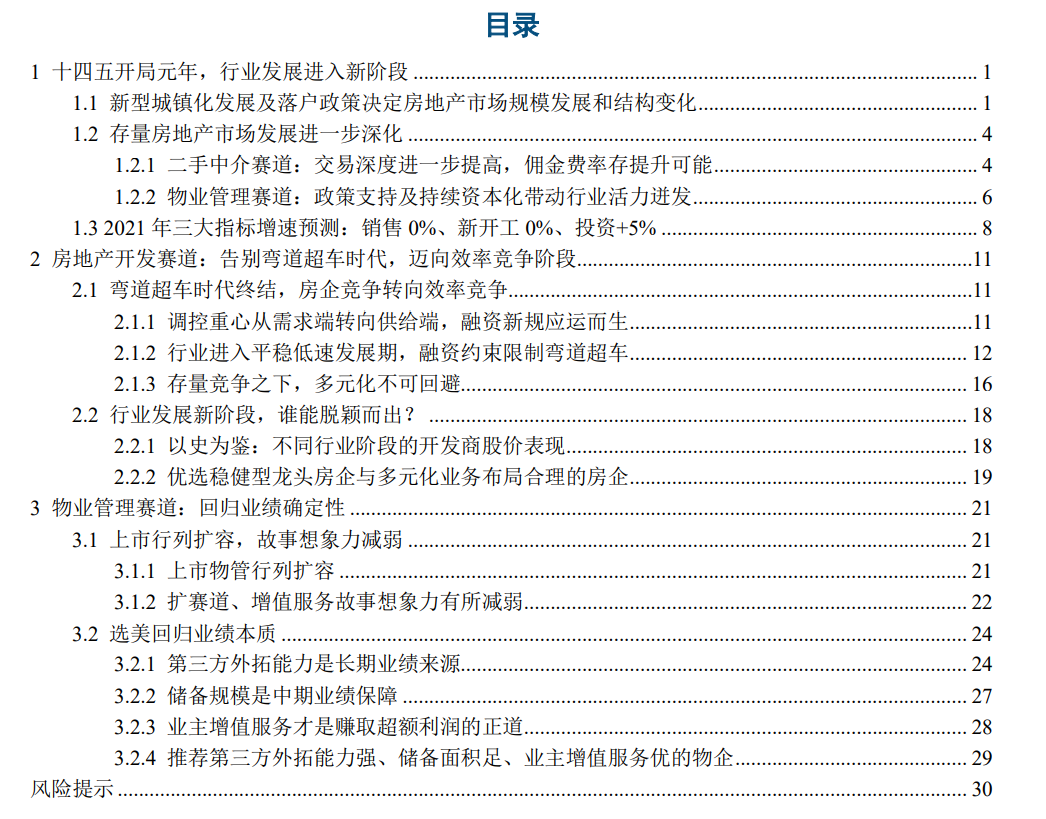 目录

1 十四五开局元年，行业发展进入新阶段 ........ 1
1.1 新型城镇化发展及落户政策决定房地产市场规模发展和结构变化 ........ 1
1.2 存量房地产市场发展进一步深化 ........ 4
1.2.1 二手中介赛道：交易深度进一步提高，佣金费率存提升可能 ........ 4
1.2.2 物业管理赛道：政策支持及持续资本化带动行业活力迸发 ........ 6
1.3 2021 年三大指标增速预测：销售 0%、新开工 0%、投资+5% ........ 8
2 房地产开发赛道：告别弯道超车时代，迈向效率竞争阶段 ........ 11
2.1 弯道超车时代终结，房企竞争转向效率竞争 ........ 11
2.1.1 调控重心从需求端转向供给端，融资新规应运而生 ........ 11
2.1.2 行业进入平稳低速发展期，融资约束限制弯道超车 ........ 12
2.1.3 存量竞争之下，多元化不可回避 ........ 16
2.2 行业发展新阶段，谁能脱颖而出？ ........ 18
2.2.1 以史为鉴：不同行业阶段的开发商股价表现 ........ 18
2.2.2 优选稳健型龙头房企与多元化业务布局合理的房企 ........ 19
3 物业管理赛道：回归业绩确定性 ........ 21
3.1 上市行列扩容，故事想象力减弱 ........ 21
3.1.1 上市物管行列扩容 ........ 21
3.1.2 扩赛道、增值服务故事想象力有所减弱 ........ 22
3.2 选美回归业绩本质 ........ 24
3.2.1 第三方外拓能力是长期业绩来源 ........ 24
3.2.2 储备规模是中期业绩保障 ........ 27
3.2.3 业主增值服务才是赚取超额利润的正道 ........ 28
3.2.4 推荐第三方外拓能力强、储备面积足、业主增值服务优的物企 ........ 29
风险提示 ........ 30